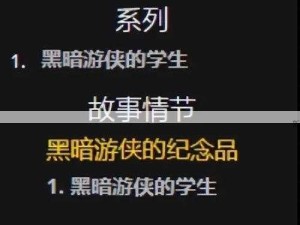 系列

1. 黑暗游侠的学生

故事情节

黑暗游侠的纪念品

1. 黑暗游侠的学生